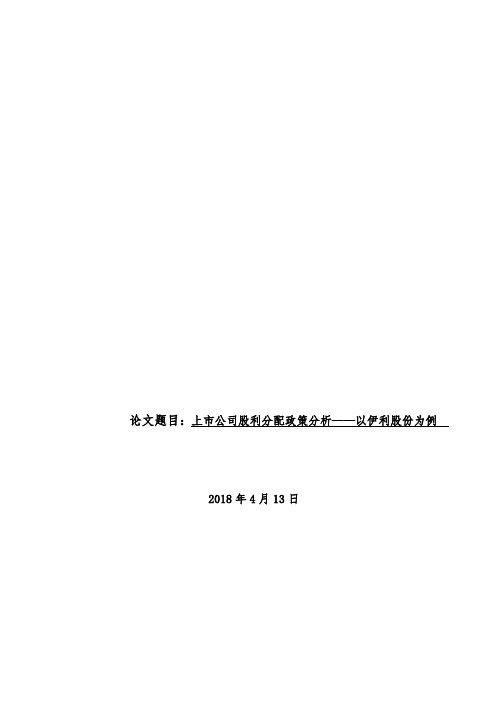 论文题目：上市公司股利分配政策分析——以伊利股份为例

2018 年 4 月 13 日